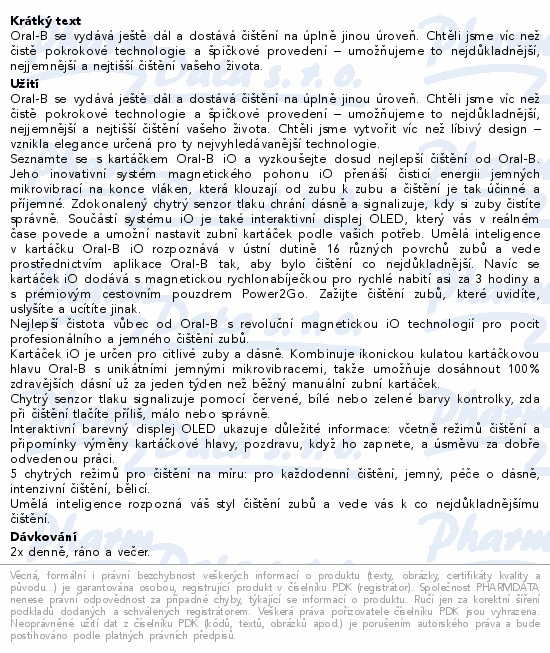 **Krátký text**
Oral-B se vydává ještě dál a dostává čištění na úplně jinou úroveň. Chtěli jsme víc než čistě pokrokové technologie a špičkové provedení – umožňujeme to nejdůkladnější, nejjemnější a nejtišší čištění vašeho života.

**Užití**
Oral-B se vydává ještě dál a dostává čištění na úplně jinou úroveň. Chtěli jsme víc než čistě pokrokové technologie a špičkové provedení – umožňujeme to nejdůkladnější, nejjemnější a nejtišší čištění vašeho života. Chtěli jsme vytvořit víc než líbivý design – vznikla elegance určená pro ty nejvyhledávanější technologie.
Seznamte se s kartáčkem Oral-B iO a vyzkoušejte dosud nejlepší čištění od Oral-B. Jeho inovativní systém magnetického pohonu iO přenáší čisticí energii jemných mikrovibrací na konce vláken, která klouzají od zubu k zubu a čištění je tak účinné a příjemné. Zdokonalený chytrý senzor tlaku chrání dásně a signalizuje, kdy si zuby čistíte správně. Součástí systému iO je také interaktivní displej OLED, který vás v reálném čase povede a umožní nastavit zubní kartáček podle vašich potřeb. Umělá inteligence v kartáčku Oral-B iO rozpoznává v ústní dutině 16 různých povrchů zubů a vede prostřednictvím aplikace Oral-B tak, aby bylo čištění co nejdůkladnější. Navíc se kartáček iO dodává s magnetickou rychlonabíječkou pro rychlé nabití asi za 3 hodiny a s prémiovým cestovním pouzdrem Power2Go. Zažijte čištění zubů, které uvidíte, uslyšíte a ucítíte jinak.
Nejlepší čistota vůbec od Oral-B s revoluční magnetickou iO technologií pro pocit profesionálního a jemného čištění zubů.
Kartáček iO je určen pro citlivé zuby a dásně. Kombinuje ikonickou kulatou kartáčkovou hlavu Oral-B s unikátními jemnými mikrovibracemi, takže umožňuje dosáhnout 100% zdravějších dásní už za jeden týden než běžný manuální zubní kartáček.
Chytrý senzor tlaku signalizuje pomocí červené, bílé nebo zelené barvy kontrolky, zda při čištění tlačíte příliš, málo nebo správně.
Interaktivní barevný displej OLED ukazuje důležité informace: včetně režimů čištění a připomínky výměny kartáčkové hlavy, pozdravu, když ho zapnete, a úsměvu za dobře odvedenou práci.
5 chytrých režimů pro čištění na míru: pro každodenní čištění, jemný, péče o dásně, intenzivní čištění, bělicí.
Umělá inteligence rozpozná váš styl čištění zubů a vede vás k co nejdůkladnějšímu čištění.

**Dávkování**
2x denně, ráno a večer.

Věcná, formální i právní bezchybnost veškerých informací o produktu (texty, obrázky, certifikáty kvality a původu...) je garantována osobou, registrující produkt v číselníku PDK (registrátor). Společnost PHARMDATA nenese právní odpovědnost za případné chyby, týkající se informací o produktu. Ručí jen za korektní šíření podkladů dodaných a schválených registrátorem. Veškerá práva pořizovatele číselníku PDK jsou vyhrazena. Neoprávněné užití dat z číselníku PDK (kódů, textů, obrázků apod.) je porušením autorského práva a bude postihováno podle platných právních předpisů.